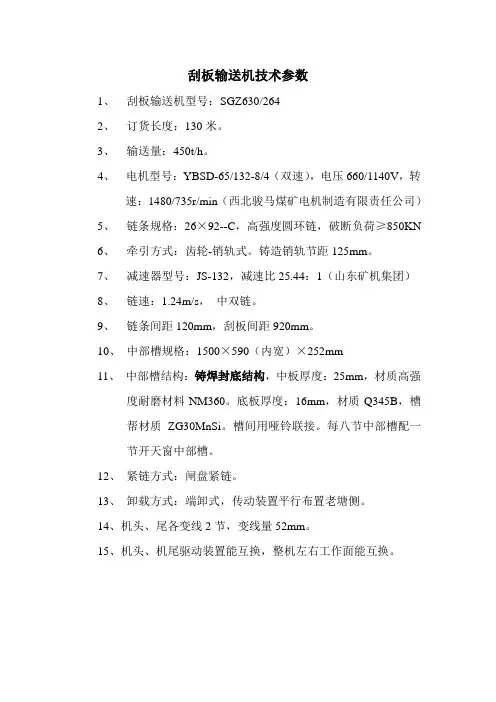 刮板输送机技术参数

1、 刮板输送机型号：SGZ630/264

2、 订货长度：130 米。

3、 输送量：450t/h。

4、 电机型号：YBSD-65/132-8/4（双速），电压 660/1140V，转速：1480/735r/min（西北骏马煤矿电机制造有限责任公司）

5、 链条规格：26×92--C，高强度圆环链，破断负荷≥850KN

6、 牵引方式：齿轮-销轨式。铸造销轨节距 125mm。

7、 减速器型号：JS-132，减速比 25.44：1（山东矿机集团）

8、 链速：1.24m/s， 中双链。

9、 链条间距 120mm，刮板间距 920mm。

10、 中部槽规格：1500×590（内宽）×252mm

11、 中部槽结构：铸焊封底结构，中板厚度：25mm，材质高强度耐磨材料 NM360。底板厚度：16mm，材质 Q345B，槽帮材质 ZG30MnSi。槽间用哑铃联接。每八节中部槽配一节开天窗中部槽。

12、 紧链方式：闸盘紧链。

13、 卸载方式：端卸式，传动装置平行布置老塘侧。

14、机头、尾各变线 2 节，变线量 52mm。

15、机头、机尾驱动装置能互换，整机左右工作面能互换。